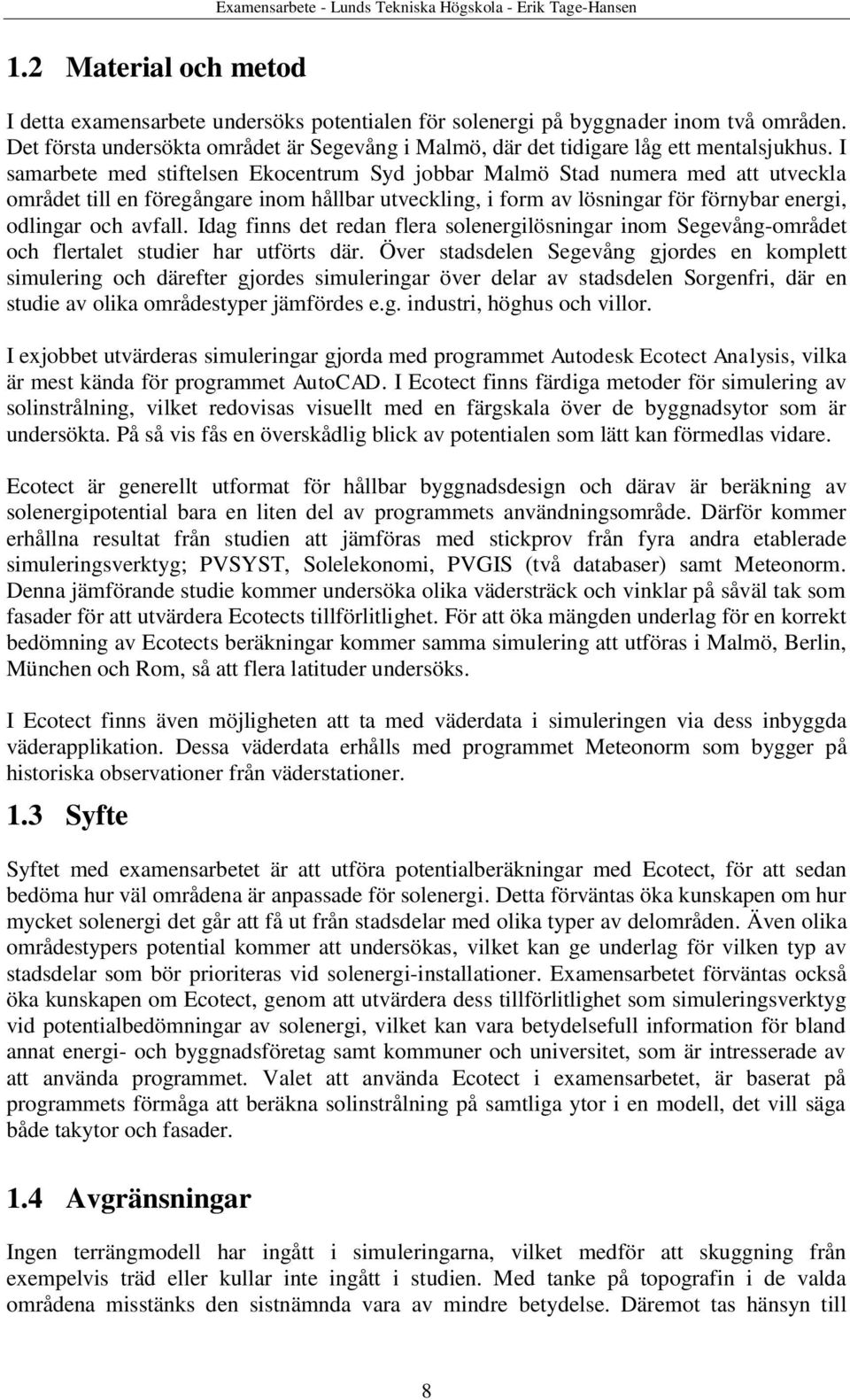 Examensarbete - Lunds Tekniska Högskola - Erik Tage-Hansen

1.2 Material och metod

I detta examensarbete undersöks potentialen för solenergi på byggnader inom två områden. Det första undersökta området är Segevång i Malmö, där det tidigare låg ett mentalsjukhus. I samarbete med stiftelsen Ekocentrum Syd jobbar Malmö Stad numera med att utveckla området till en föregångare inom hållbar utveckling, i form av lösningar för förnybar energi, odlingar och avfall. Idag finns det redan flera solenergilösningar inom Segevång-området och flertalet studier har utförts där. Över stadsdelen Segevång gjordes en komplett simulering och därefter gjordes simuleringar över delar av stadsdelen Sorgenfri, där en studie av olika områdestyper jämfördes e.g. industri, höghus och villor.

I exjobbet utvärderas simuleringar gjorda med programmet Autodesk Ecotect Analysis, vilka är mest kända för programmet AutoCAD. I Ecotect finns färdiga metoder för simulering av solinstrålning, vilket redovisas visuellt med en färgskala över de byggnadsytor som är undersökta. På så vis fås en överskådlig blick av potentialen som lätt kan förmedlas vidare.

Ecotect är generellt utformat för hållbar byggnadsdesign och därav är beräkning av solenergipotential bara en liten del av programmets användningsområde. Därför kommer erhållna resultat från studien att jämföras med stickprov från fyra andra etablerade simuleringsverktyg; PVSYST, Solelekonomi, PVGIS (två databaser) samt Meteonorm. Denna jämförande studie kommer undersöka olika vädersträck och vinklar på såväl tak som fasader för att utvärdera Ecotects tillförlitlighet. För att öka mängden underlag för en korrekt bedömning av Ecotects beräkningar kommer samma simulering att utföras i Malmö, Berlin, München och Rom, så att flera latituder undersöks.

I Ecotect finns även möjligheten att ta med väderdata i simuleringen via dess inbyggda väderapplikation. Dessa väderdata erhålls med programmet Meteonorm som bygger på historiska observationer från väderstationer.

1.3 Syfte

Syftet med examensarbetet är att utföra potentialberäkningar med Ecotect, för att sedan bedöma hur väl områdena är anpassade för solenergi. Detta förväntas öka kunskapen om hur mycket solenergi det går att få ut från stadsdelar med olika typer av delområden. Även olika områdestypers potential kommer att undersökas, vilket kan ge underlag för vilken typ av stadsdelar som bör prioriteras vid solenergi-installationer. Examensarbetet förväntas också öka kunskapen om Ecotect, genom att utvärdera dess tillförlitlighet som simuleringsverktyg vid potentialbedömningar av solenergi, vilket kan vara betydelsefull information för bland annat energi- och byggnadsföretag samt kommuner och universitet, som är intresserade av att använda programmet. Valet att använda Ecotect i examensarbetet, är baserat på programmets förmåga att beräkna solinstrålning på samtliga ytor i en modell, det vill säga både takytor och fasader.

1.4 Avgränsningar

Ingen terrängmodell har ingått i simuleringarna, vilket medför att skuggning från exempelvis träd eller kullar inte ingått i studien. Med tanke på topografin i de valda områdena misstänks den sistnämnda vara av mindre betydelse. Däremot tas hänsyn till

8